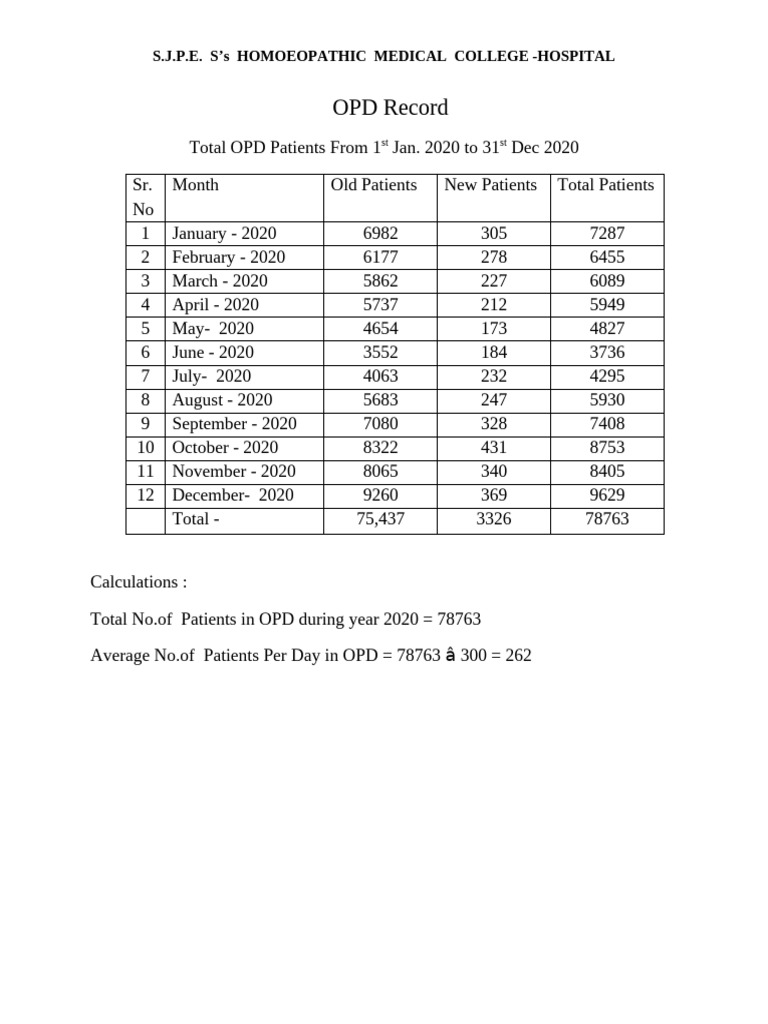 S.J.P.E. S's HOMOEOPATHIC MEDICAL COLLEGE -HOSPITAL

OPD Record

Total OPD Patients From 1$^{st}$ Jan. 2020 to 31$^{st}$ Dec 2020

| Sr. No | Month | Old Patients | New Patients | Total Patients |
|---|---|---|---|---|
| 1 | January - 2020 | 6982 | 305 | 7287 |
| 2 | February - 2020 | 6177 | 278 | 6455 |
| 3 | March - 2020 | 5862 | 227 | 6089 |
| 4 | April - 2020 | 5737 | 212 | 5949 |
| 5 | May- 2020 | 4654 | 173 | 4827 |
| 6 | June - 2020 | 3552 | 184 | 3736 |
| 7 | July- 2020 | 4063 | 232 | 4295 |
| 8 | August - 2020 | 5683 | 247 | 5930 |
| 9 | September - 2020 | 7080 | 328 | 7408 |
| 10 | October - 2020 | 8322 | 431 | 8753 |
| 11 | November - 2020 | 8065 | 340 | 8405 |
| 12 | December- 2020 | 9260 | 369 | 9629 |
|  | Total - | 75,437 | 3326 | 78763 |

Calculations :

Total No.of Patients in OPD during year 2020 = 78763

Average No.of Patients Per Day in OPD = 78763 â 300 = 262